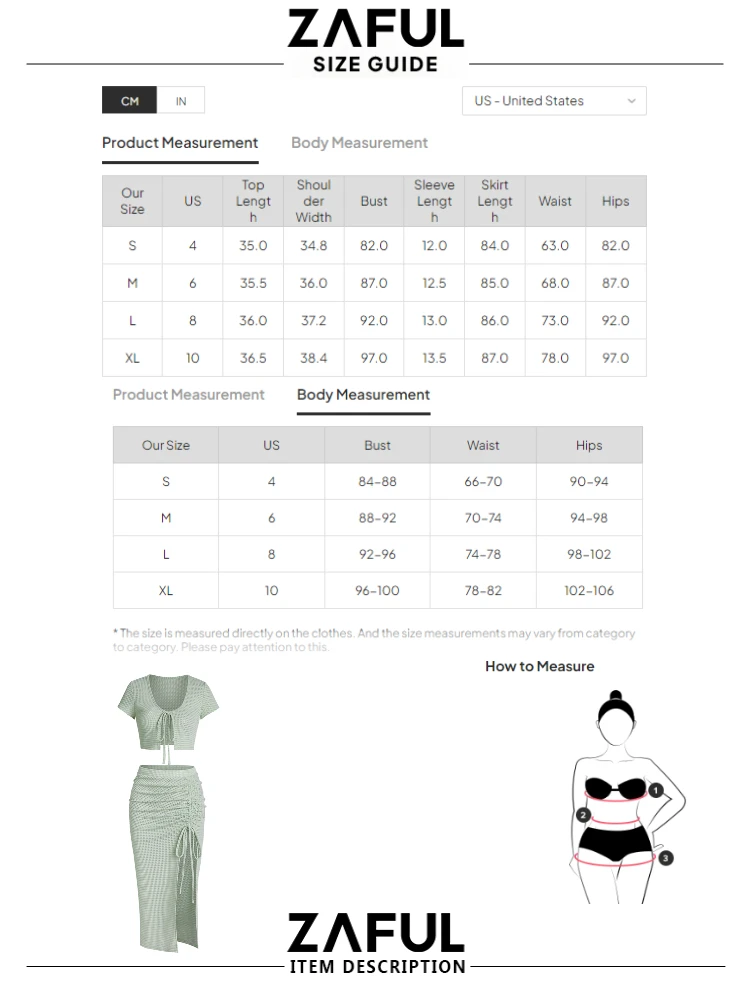 ZAFUL
SIZE GUIDE

CM IN

US - United States

Product Measurement Body Measurement

| Our Size | US | Top Length | Shoulder Width | Bust | Sleeve Length | Skirt Length | Waist | Hips |
|---|---|---|---|---|---|---|---|---|
| S | 4 | 35.0 | 34.8 | 82.0 | 12.0 | 84.0 | 63.0 | 82.0 |
| M | 6 | 35.5 | 36.0 | 87.0 | 12.5 | 85.0 | 68.0 | 87.0 |
| L | 8 | 36.0 | 37.2 | 92.0 | 13.0 | 86.0 | 73.0 | 92.0 |
| XL | 10 | 36.5 | 38.4 | 97.0 | 13.5 | 87.0 | 78.0 | 97.0 |

Product Measurement Body Measurement

| Our Size | US | Bust | Waist | Hips |
|---|---|---|---|---|
| S | 4 | 84-88 | 66-70 | 90-94 |
| M | 6 | 88-92 | 70-74 | 94-98 |
| L | 8 | 92-96 | 74-78 | 98-102 |
| XL | 10 | 96-100 | 78-82 | 102-106 |

* The size is measured directly on the clothes. And the size measurements may vary from category to category. Please pay attention to this.

How to Measure

1
2
3

ZAFUL
ITEM DESCRIPTION